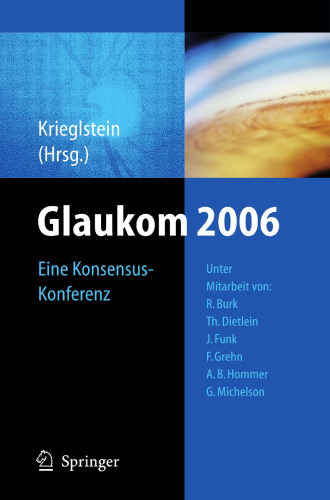 Krieglstein
(Hrsg.)

Glaukom 2006

Eine Konsensus-Konferenz

Unter
Mitarbeit von:
R. Burk
Th. Dietlein
J. Funk
F. Grehn
A. B. Hommer
G. Michelson

Springer